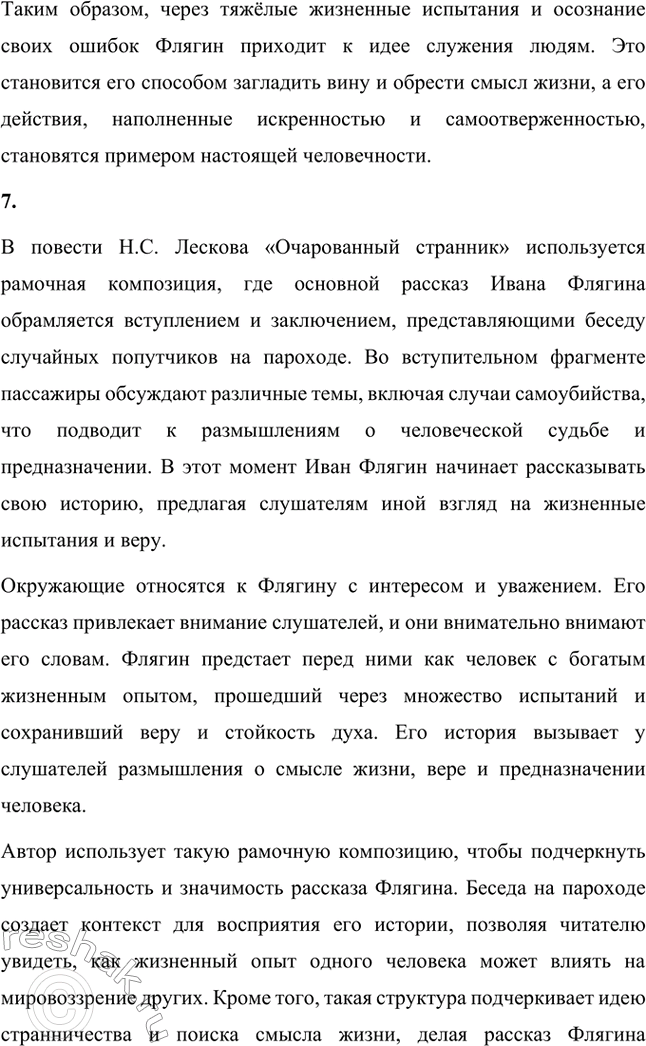 Таким образом, через тяжёлые жизненные испытания и осознание своих ошибок Флягин приходит к идее служения людям. Это становится его способом загладить вину и обрести смысл жизни, а его действия, наполненные искренностью и самоотверженностью, становятся примером настоящей человечности.

7.

В повести Н.С. Лескова «Очарованный странник» используется рамочная композиция, где основной рассказ Ивана Флягина обрамляется вступлением и заключением, представляющими беседу случайных попутчиков на пароходе. Во вступительном фрагменте пассажиры обсуждают различные темы, включая случаи самоубийства, что подводит к размышлениям о человеческой судьбе и предназначении. В этот момент Иван Флягин начинает рассказывать свою историю, предлагая слушателям иной взгляд на жизненные испытания и веру.

Окружающие относятся к Флягину с интересом и уважением. Его рассказ привлекает внимание слушателей, и они внимательно внимают его словам. Флягин предстает перед ними как человек с богатым жизненным опытом, прошедший через множество испытаний и сохранивший веру и стойкость духа. Его история вызывает у слушателей размышления о смысле жизни, вере и предназначении человека.

Автор использует такую рамочную композицию, чтобы подчеркнуть универсальность и значимость рассказа Флягина. Беседа на пароходе создает контекст для восприятия его истории, позволяя читателю увидеть, как жизненный опыт одного человека может влиять на мировоззрение других. Кроме того, такая структура подчеркивает идею странничества и поиска смысла жизни, делая рассказ Флягина

reshak.ru